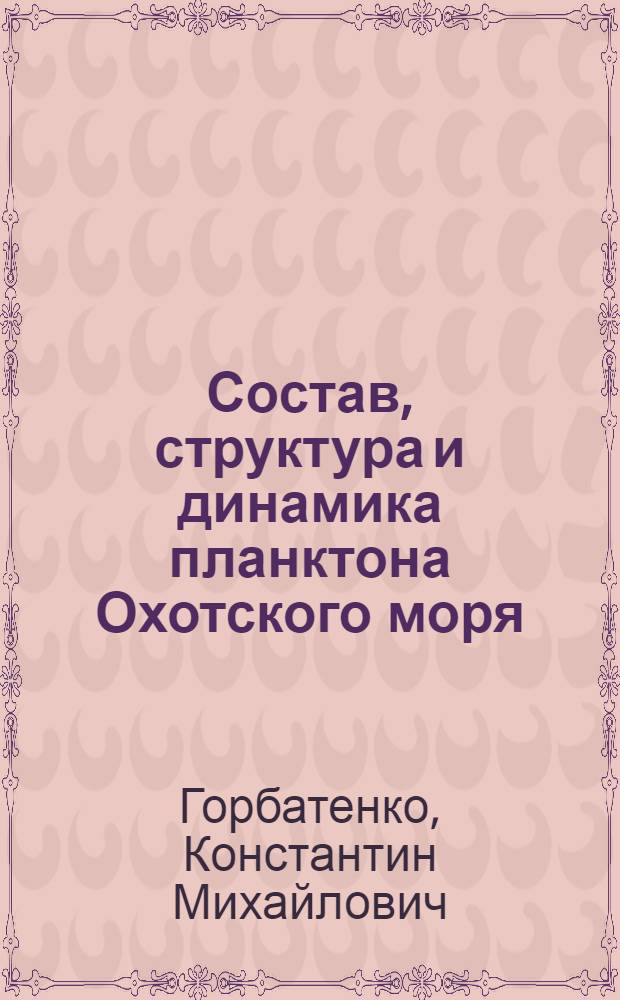 Состав, структура и динамика планктона Охотского моря

Горбатенко, Константин Михайлович